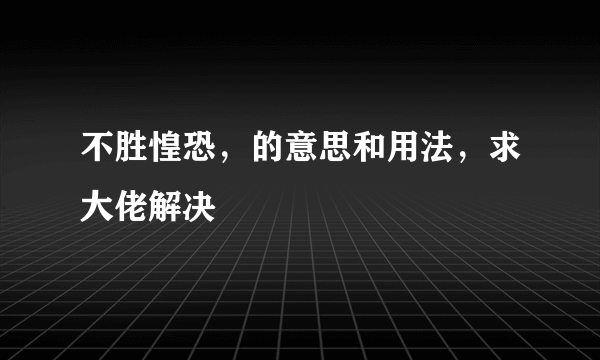 不胜惶恐，的意思和用法，求大佬解决